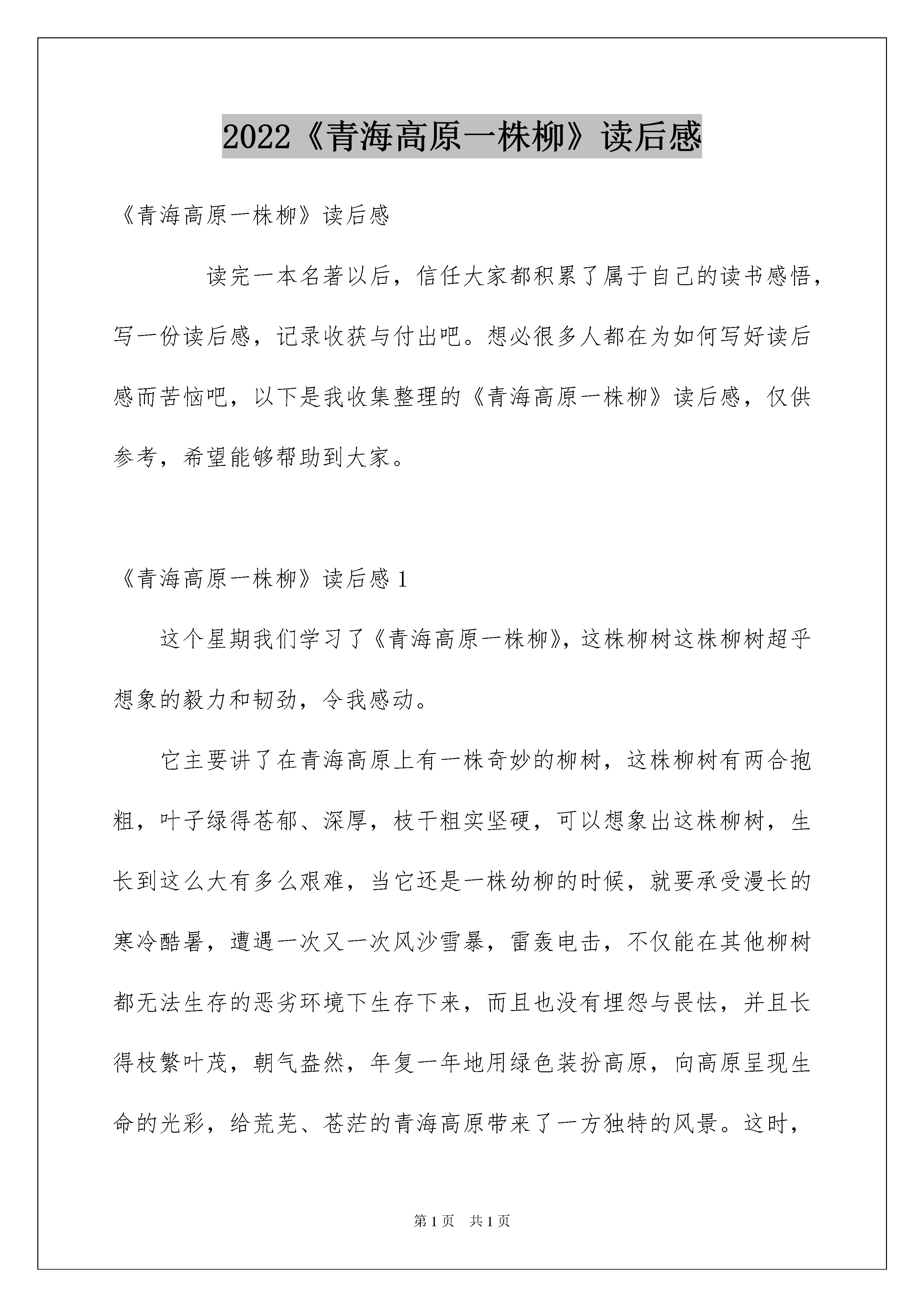 2022《青海高原一株柳》读后感

《青海高原一株柳》读后感

读完一本名著以后，信任大家都积累了属于自己的读书感悟，写一份读后感，记录收获与付出吧。想必很多人都在为如何写好读后感而苦恼吧，以下是我收集整理的《青海高原一株柳》读后感，仅供参考，希望能够帮助到大家。

《青海高原一株柳》读后感1

这个星期我们学习了《青海高原一株柳》，这株柳树这株柳树超乎想象的毅力和韧劲，令我感动。

它主要讲了在青海高原上有一株奇妙的柳树，这株柳树有两合抱粗，叶子绿得苍郁、深厚，枝干粗实坚硬，可以想象出这株柳树，生长到这么大有多么艰难，当它还是一株幼柳的时候，就要承受漫长的寒冷酷暑，遭遇一次又一次风沙雪暴，雷轰电击，不仅能在其他柳树都无法生存的恶劣环境下生存下来，而且也没有埋怨与畏怯，并且长得枝繁叶茂，朝气盎然，年复一年地用绿色装扮高原，向高原呈现生命的光彩，给荒芜、苍茫的青海高原带来了一方独特的风景。这时，

第1页 共1页